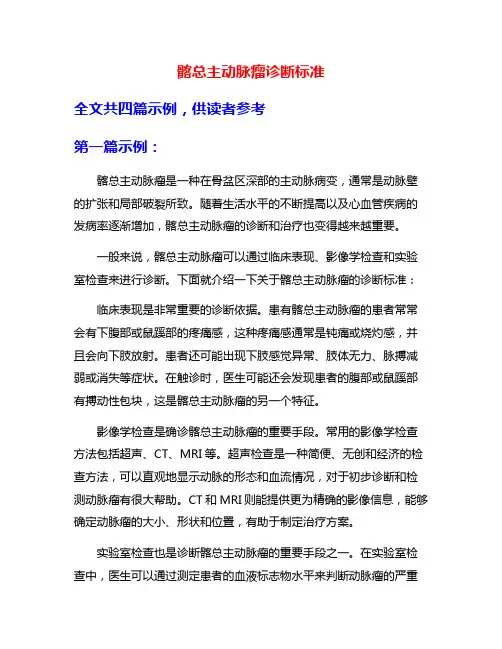 髂总主动脉瘤诊断标准

全文共四篇示例，供读者参考

第一篇示例：

髂总主动脉瘤是一种在骨盆区深部的主动脉病变，通常是动脉壁的扩张和局部破裂所致。随着生活水平的不断提高以及心血管疾病的发病率逐渐增加，髂总主动脉瘤的诊断和治疗也变得越来越重要。

一般来说，髂总主动脉瘤可以通过临床表现、影像学检查和实验室检查来进行诊断。下面就介绍一下关于髂总主动脉瘤的诊断标准：

临床表现是非常重要的诊断依据。患有髂总主动脉瘤的患者常常会有下腹部或鼠蹊部的疼痛感，这种疼痛感通常是钝痛或烧灼感，并且会向下肢放射。患者还可能出现下肢感觉异常、肢体无力、脉搏减弱或消失等症状。在触诊时，医生可能还会发现患者的腹部或鼠蹊部有搏动性包块，这是髂总主动脉瘤的另一个特征。

影像学检查是确诊髂总主动脉瘤的重要手段。常用的影像学检查方法包括超声、CT、MRI 等。超声检查是一种简便、无创和经济的检查方法，可以直观地显示动脉的形态和血流情况，对于初步诊断和检测动脉瘤有很大帮助。CT 和 MRI 则能提供更为精确的影像信息，能够确定动脉瘤的大小、形状和位置，有助于制定治疗方案。

实验室检查也是诊断髂总主动脉瘤的重要手段之一。在实验室检查中，医生可以通过测定患者的血液标志物水平来判断动脉瘤的严重